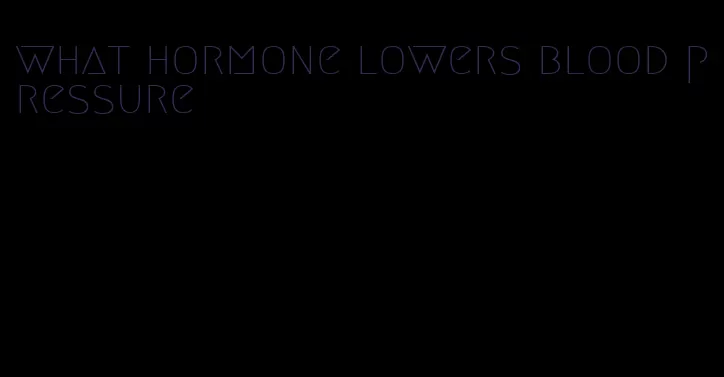 what hormone lowers blood pressure